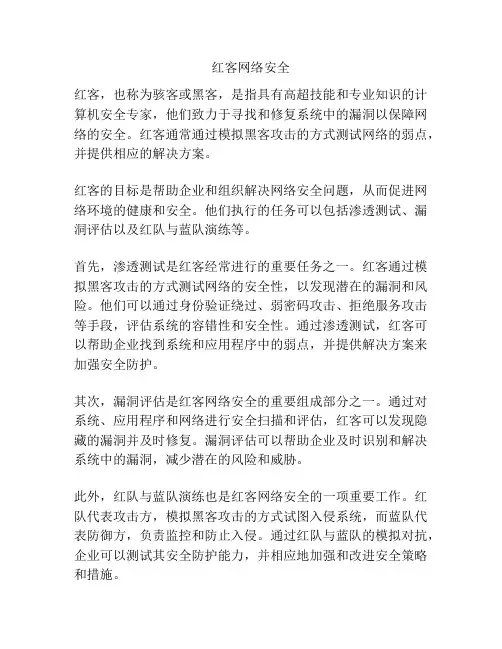 红客网络安全

红客，也称为骇客或黑客，是指具有高超技能和专业知识的计算机安全专家，他们致力于寻找和修复系统中的漏洞以保障网络的安全。红客通常通过模拟黑客攻击的方式测试网络的弱点，并提供相应的解决方案。

红客的目标是帮助企业和组织解决网络安全问题，从而促进网络环境的健康和安全。他们执行的任务可以包括渗透测试、漏洞评估以及红队与蓝队演练等。

首先，渗透测试是红客经常进行的重要任务之一。红客通过模拟黑客攻击的方式测试网络的安全性，以发现潜在的漏洞和风险。他们可以通过身份验证绕过、弱密码攻击、拒绝服务攻击等手段，评估系统的容错性和安全性。通过渗透测试，红客可以帮助企业找到系统和应用程序中的弱点，并提供解决方案来加强安全防护。

其次，漏洞评估是红客网络安全的重要组成部分之一。通过对系统、应用程序和网络进行安全扫描和评估，红客可以发现隐藏的漏洞并及时修复。漏洞评估可以帮助企业及时识别和解决系统中的漏洞，减少潜在的风险和威胁。

此外，红队与蓝队演练也是红客网络安全的一项重要工作。红队代表攻击方，模拟黑客攻击的方式试图入侵系统，而蓝队代表防御方，负责监控和防止入侵。通过红队与蓝队的模拟对抗，企业可以测试其安全防护能力，并相应地加强和改进安全策略和措施。